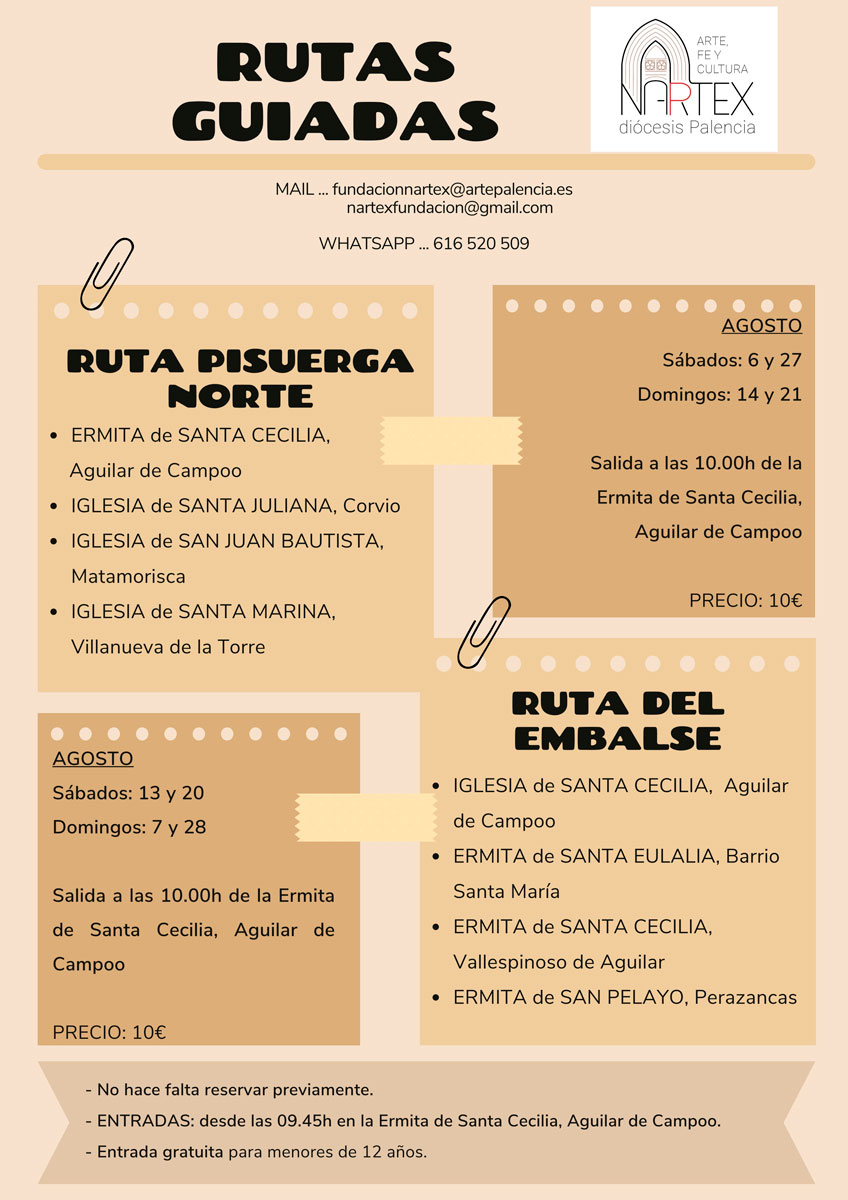 RUTAS GUIADAS

ARTE, FE Y CULTURA
NARTEX
diócesis Palencia

MAIL ... fundacionnartex@artepalencia.es
nartexfundacion@gmail.com

WHATSAPP ... 616 520 509

RUTA PISUERGA NORTE

- ERMITA de SANTA CECILIA, Aguilar de Campoo
- IGLESIA de SANTA JULIANA, Corvio
- IGLESIA de SAN JUAN BAUTISTA, Matamorisca
- IGLESIA de SANTA MARINA, Villanueva de la Torre

AGOSTO
Sábados: 6 y 27
Domingos: 14 y 21

Salida a las 10.00h de la Ermita de Santa Cecilia, Aguilar de Campoo

PRECIO: 10€

AGOSTO
Sábados: 13 y 20
Domingos: 7 y 28

Salida a las 10.00h de la Ermita de Santa Cecilia, Aguilar de Campoo

PRECIO: 10€

RUTA DEL EMBALSE

- IGLESIA de SANTA CECILIA, Aguilar de Campoo
- ERMITA de SANTA EULALIA, Barrio Santa María
- ERMITA de SANTA CECILIA, Vallespinoso de Aguilar
- ERMITA de SAN PELAYO, Perazancas

- No hace falta reservar previamente.
- ENTRADAS: desde las 09.45h en la Ermita de Santa Cecilia, Aguilar de Campoo.
- Entrada gratuita para menores de 12 años.